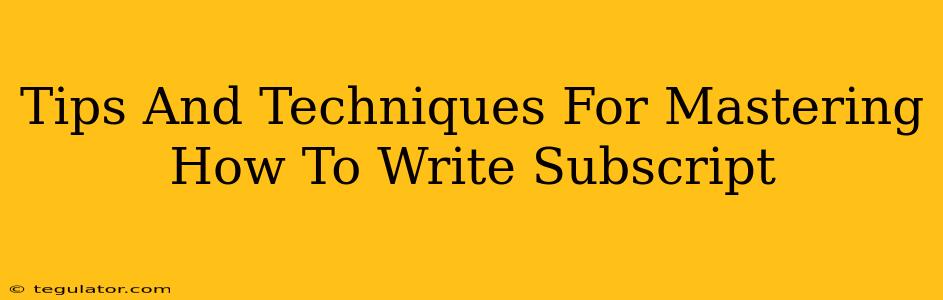 Tips And Techniques For Mastering How To Write Subscript

© tegulator.com